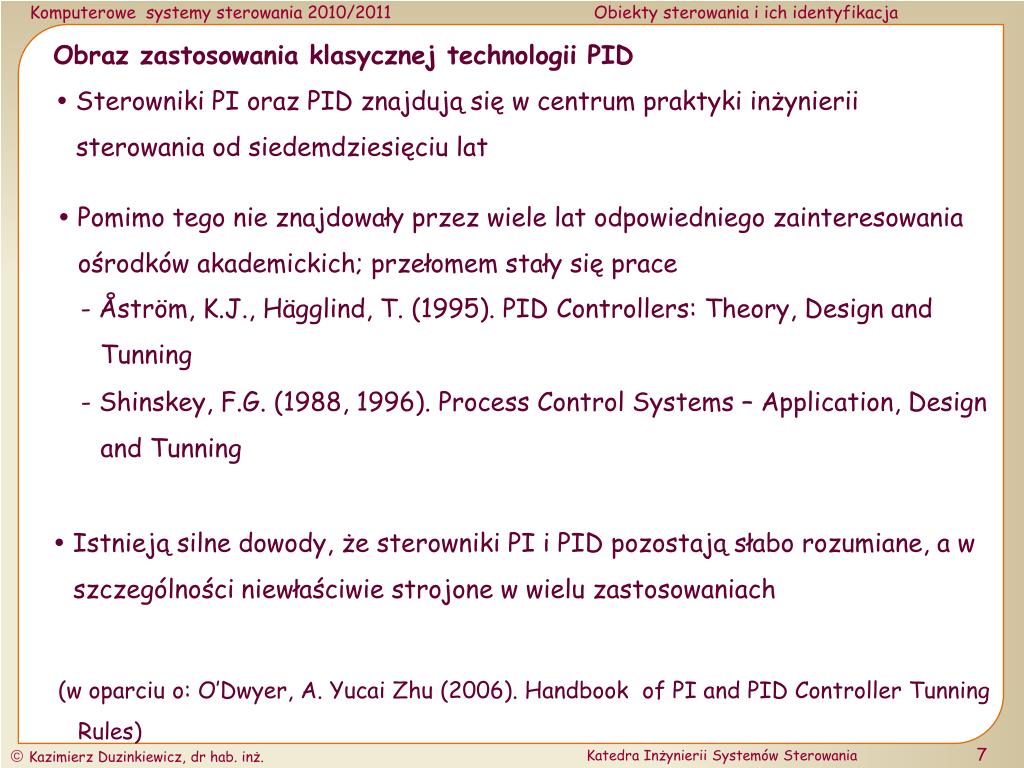 Komputerowe systemy sterowania 2010/2011

Obiekty sterowania i ich identyfikacja

Obraz zastosowania klasycznej technologii PID

• Sterowniki PI oraz PID znajdują się w centrum praktyki inżynierii sterowania od siedemdziesięciu lat

• Pomimo tego nie znajdowały przez wiele lat odpowiedniego zainteresowania ośrodków akademickich; przełomem stały się prace

- Åström, K.J., Hägglind, T. (1995). PID Controllers: Theory, Design and Tunning

- Shinskey, F.G. (1988, 1996). Process Control Systems – Application, Design and Tunning

• Istnieją silne dowody, że sterowniki PI i PID pozostają słabo rozumiane, a w szczególności niewłaściwie strojone w wielu zastosowaniach

(w oparciu o: O'Dwyer, A. Yucai Zhu (2006). Handbook of PI and PID Controller Tunning Rules)

© Kazimierz Duzinkiewicz, dr hab. inż.

Katedra Inżynierii Systemów Sterowania

7